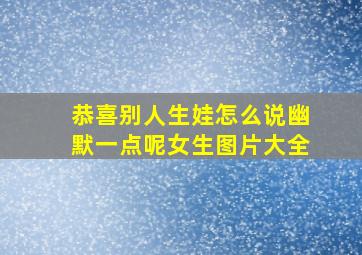 恭喜别人生娃怎么说幽默一点呢女生图片大全